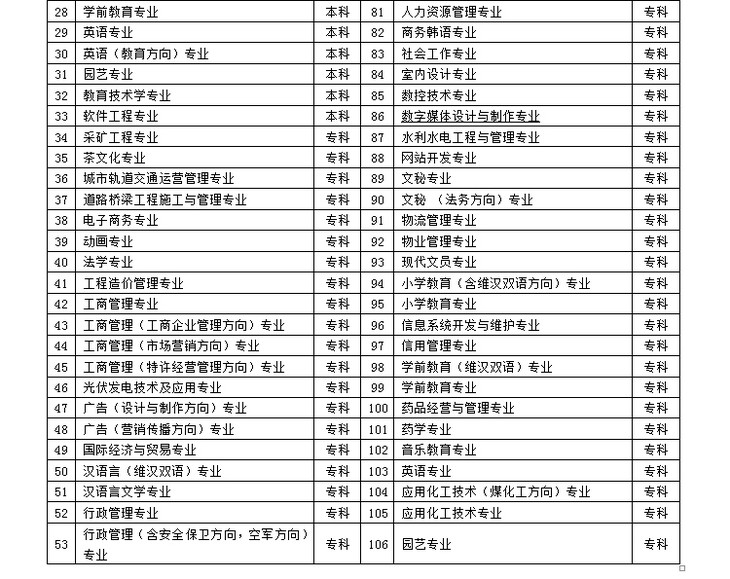 | 28 | 学前教育专业 | 本科 | 81 | 人力资源管理专业 | 专科 |
|---|---|---|---|---|---|
| 29 | 英语专业 | 本科 | 82 | 商务韩语专业 | 专科 |
| 30 | 英语（教育方向）专业 | 本科 | 83 | 社会工作专业 | 专科 |
| 31 | 园艺专业 | 本科 | 84 | 室内设计专业 | 专科 |
| 32 | 教育技术学专业 | 本科 | 85 | 数控技术专业 | 专科 |
| 33 | 软件工程专业 | 本科 | 86 | 数字媒体设计与制作专业 | 专科 |
| 34 | 采矿工程专业 | 专科 | 87 | 水利水电工程与管理专业 | 专科 |
| 35 | 茶文化专业 | 专科 | 88 | 网站开发专业 | 专科 |
| 36 | 城市轨道交通运营管理专业 | 专科 | 89 | 文秘专业 | 专科 |
| 37 | 道路桥梁工程施工与管理专业 | 专科 | 90 | 文秘 （法务方向）专业 | 专科 |
| 38 | 电子商务专业 | 专科 | 91 | 物流管理专业 | 专科 |
| 39 | 动画专业 | 专科 | 92 | 物业管理专业 | 专科 |
| 40 | 法学专业 | 专科 | 93 | 现代文员专业 | 专科 |
| 41 | 工程造价管理专业 | 专科 | 94 | 小学教育（含维汉双语方向）专业 | 专科 |
| 42 | 工商管理专业 | 专科 | 95 | 小学教育专业 | 专科 |
| 43 | 工商管理（工商企业管理方向）专业 | 专科 | 96 | 信息系统开发与维护专业 | 专科 |
| 44 | 工商管理（市场营销方向）专业 | 专科 | 97 | 信用管理专业 | 专科 |
| 45 | 工商管理（特许经营管理方向）专业 | 专科 | 98 | 学前教育（维汉双语）专业 | 专科 |
| 46 | 光伏发电技术及应用专业 | 专科 | 99 | 学前教育专业 | 专科 |
| 47 | 广告（设计与制作方向）专业 | 专科 | 100 | 药品经营与管理专业 | 专科 |
| 48 | 广告（营销传播方向）专业 | 专科 | 101 | 药学专业 | 专科 |
| 49 | 国际经济与贸易专业 | 专科 | 102 | 音乐教育专业 | 专科 |
| 50 | 汉语言（维汉双语）专业 | 专科 | 103 | 英语专业 | 专科 |
| 51 | 汉语言文学专业 | 专科 | 104 | 应用化工技术（煤化工方向）专业 | 专科 |
| 52 | 行政管理专业 | 专科 | 105 | 应用化工技术专业 | 专科 |
| 53 | 行政管理（含安全保卫方向，空军方向）专业 | 专科 | 106 | 园艺专业 | 专科 |